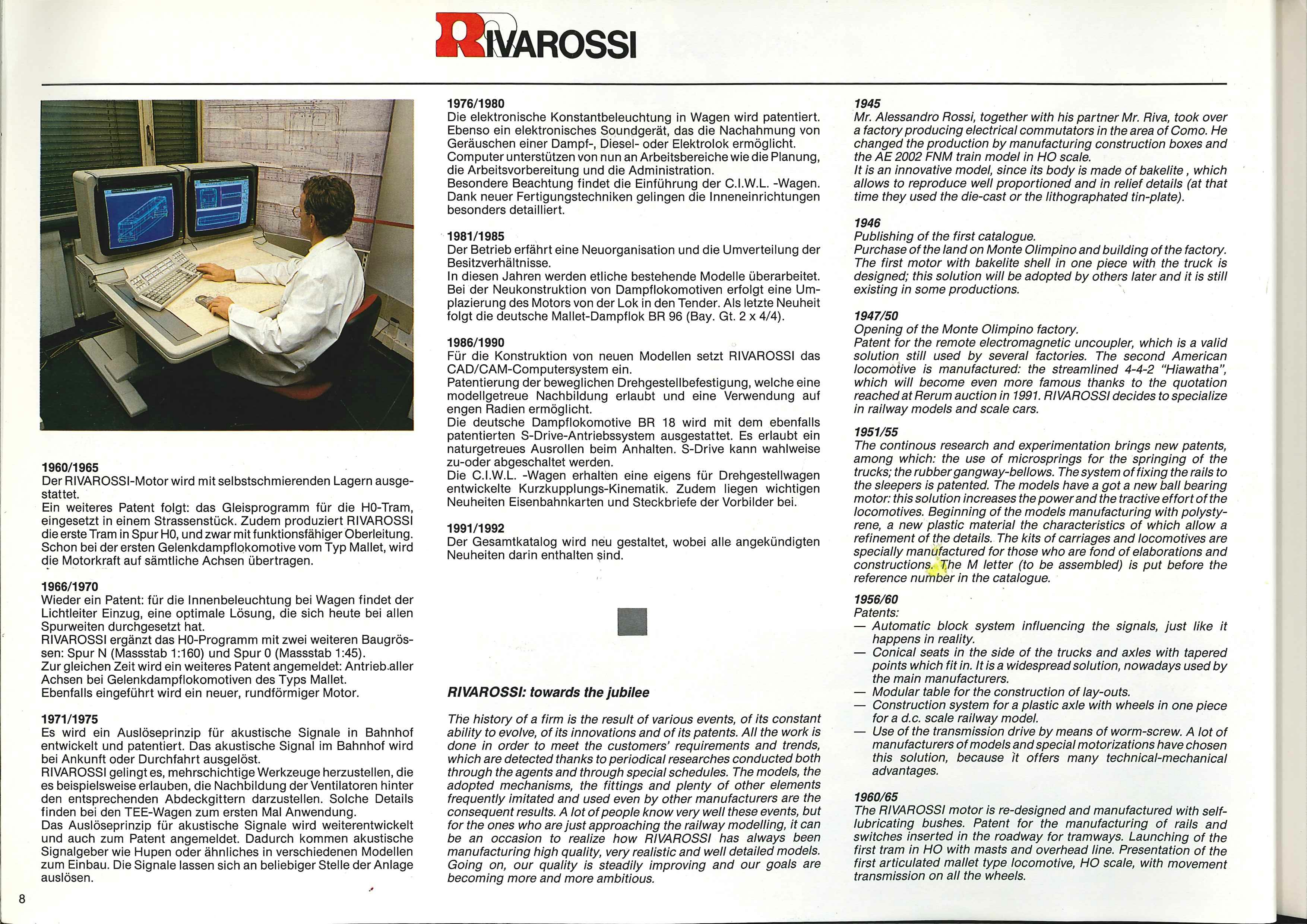 RIVAROSSI

1960/1965
Der RIVAROSSI-Motor wird mit selbstschmierenden Lagern ausgestattet.
Ein weiteres Patent folgt: das Gleisprogramm für die H0-Tram, eingesetzt in einem Strassenstück. Zudem produziert RIVAROSSI die erste Tram in Spur H0, und zwar mit funktionsfähiger Oberleitung. Schon bei der ersten Gelenkdampflokomotive vom Typ Mallet, wird die Motorkraft auf sämtliche Achsen übertragen.

1966/1970
Wieder ein Patent: für die Innenbeleuchtung bei Wagen findet der Lichtleiter Einzug, eine optimale Lösung, die sich heute bei allen Spurweiten durchgesetzt hat.
RIVAROSSI ergänzt das H0-Programm mit zwei weiteren Baugrössen: Spur N (Massstab 1:160) und Spur 0 (Massstab 1:45).
Zur gleichen Zeit wird ein weiteres Patent angemeldet: Antrieb aller Achsen bei Gelenkdampflokomotiven des Typs Mallet.
Ebenfalls eingeführt wird ein neuer, rundförmiger Motor.

1971/1975
Es wird ein Auslöseprinzip für akustische Signale in Bahnhof entwickelt und patentiert. Das akustische Signal im Bahnhof wird bei Ankunft oder Durchfahrt ausgelöst.
RIVAROSSI gelingt es, mehrschichtige Werkzeuge herzustellen, die es beispielsweise erlauben, die Nachbildung der Ventilatoren hinter den entsprechenden Abdeckgittern darzustellen. Solche Details finden bei den TEE-Wagen zum ersten Mal Anwendung.
Das Auslöseprinzip für akustische Signale wird weiterentwickelt und auch zum Patent angemeldet. Dadurch kommen akustische Signalgeber wie Hupen oder ähnliches in verschiedenen Modellen zum Einbau. Die Signale lassen sich an beliebiger Stelle der Anlage auslösen.

8

1976/1980
Die elektronische Konstantbeleuchtung in Wagen wird patentiert. Ebenso ein elektronisches Soundgerät, das die Nachahmung von Geräuschen einer Dampf-, Diesel- oder Elektrolok ermöglicht. Computer unterstützen von nun an Arbeitsbereiche wie die Planung, die Arbeitsvorbereitung und die Administration.
Besondere Beachtung findet die Einführung der C.I.W.L. -Wagen. Dank neuer Fertigungstechniken gelingen die Inneneinrichtungen besonders detailliert.

1981/1985
Der Betrieb erfährt eine Neuorganisation und die Umverteilung der Besitzverhältnisse.
In diesen Jahren werden etliche bestehende Modelle überarbeitet. Bei der Neukonstruktion von Dampflokomotiven erfolgt eine Umplazierung des Motors von der Lok in den Tender. Als letzte Neuheit folgt die deutsche Mallet-Dampflok BR 96 (Bay. Gt. 2 x 4/4).

1986/1990
Für die Konstruktion von neuen Modellen setzt RIVAROSSI das CAD/CAM-Computersystem ein.
Patentierung der beweglichen Drehgestellbefestigung, welche eine modellgetreue Nachbildung erlaubt und eine Verwendung auf engen Radien ermöglicht.
Die deutsche Dampflokomotive BR 18 wird mit dem ebenfalls patentierten S-Drive-Antriebssystem ausgestattet. Es erlaubt ein naturgetreues Ausrollen beim Anhalten. S-Drive kann wahlweise zu-oder abgeschaltet werden.
Die C.I.W.L. -Wagen erhalten eine eigens für Drehgestellwagen entwickelte Kurzkupplungs-Kinematik. Zudem liegen wichtigen Neuheiten Eisenbahnkarten und Steckbriefe der Vorbilder bei.

1991/1992
Der Gesamtkatalog wird neu gestaltet, wobei alle angekündigten Neuheiten darin enthalten sind.

RIVAROSSI: towards the jubilee

The history of a firm is the result of various events, of its constant ability to evolve, of its innovations and of its patents. All the work is done in order to meet the customers' requirements and trends, which are detected thanks to periodical researches conducted both through the agents and through special schedules. The models, the adopted mechanisms, the fittings and plenty of other elements frequently imitated and used even by other manufacturers are the consequent results. A lot of people know very well these events, but for the ones who are just approaching the railway modelling, it can be an occasion to realize how RIVAROSSI has always been manufacturing high quality, very realistic and well detailed models. Going on, our quality is steadily improving and our goals are becoming more and more ambitious.

1945
Mr. Alessandro Rossi, together with his partner Mr. Riva, took over a factory producing electrical commutators in the area of Como. He changed the production by manufacturing construction boxes and the AE 2002 FNM train model in HO scale.
It is an innovative model, since its body is made of bakelite , which allows to reproduce well proportioned and in relief details (at that time they used the die-cast or the lithographated tin-plate).

1946
Publishing of the first catalogue.
Purchase of the land on Monte Olimpino and building of the factory. The first motor with bakelite shell in one piece with the truck is designed; this solution will be adopted by others later and it is still existing in some productions.

1947/50
Opening of the Monte Olimpino factory.
Patent for the remote electromagnetic uncoupler, which is a valid solution still used by several factories. The second American locomotive is manufactured: the streamlined 4-4-2 "Hiawatha", which will become even more famous thanks to the quotation reached at Rerum auction in 1991. RIVAROSSI decides to specialize in railway models and scale cars.

1951/55
The continous research and experimentation brings new patents, among which: the use of microsprings for the springing of the trucks; the rubber gangway-bellows. The system of fixing the rails to the sleepers is patented. The models have a got a new ball bearing motor: this solution increases the power and the tractive effort of the locomotives. Beginning of the models manufacturing with polystyrene, a new plastic material the characteristics of which allow a refinement of the details. The kits of carriages and locomotives are specially manufactured for those who are fond of elaborations and constructions. The M letter (to be assembled) is put before the reference number in the catalogue.

1956/60
Patents:
— Automatic block system influencing the signals, just like it happens in reality.
— Conical seats in the side of the trucks and axles with tapered points which fit in. It is a widespread solution, nowadays used by the main manufacturers.
— Modular table for the construction of lay-outs.
— Construction system for a plastic axle with wheels in one piece for a d.c. scale railway model.
— Use of the transmission drive by means of worm-screw. A lot of manufacturers of models and special motorizations have chosen this solution, because it offers many technical-mechanical advantages.

1960/65
The RIVAROSSI motor is re-designed and manufactured with self-lubricating bushes. Patent for the manufacturing of rails and switches inserted in the roadway for tramways. Launching of the first tram in HO with masts and overhead line. Presentation of the first articulated mallet type locomotive, HO scale, with movement transmission on all the wheels.